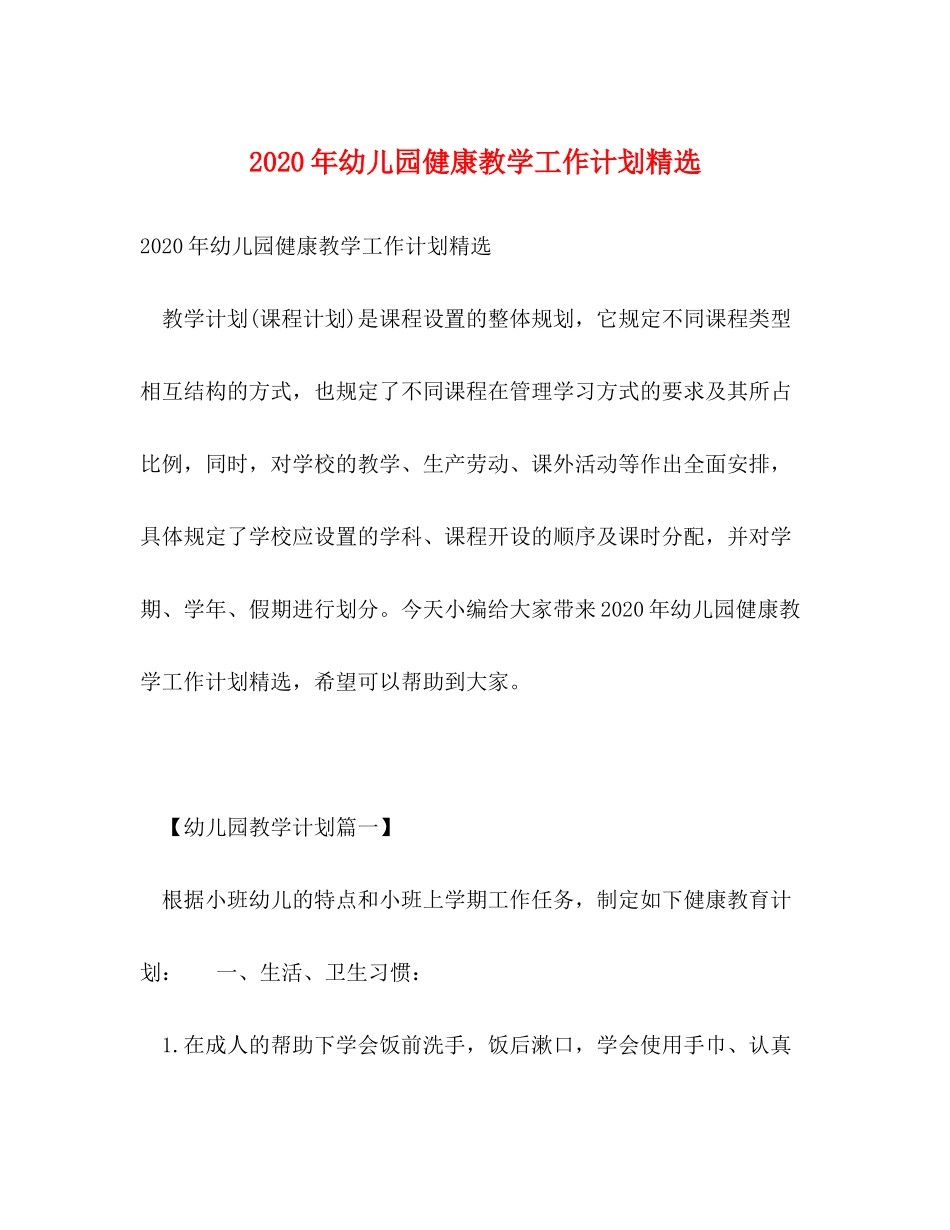 2020年幼儿园健康教学工作计划精选

2020年幼儿园健康教学工作计划精选

教学计划(课程计划)是课程设置的整体规划，它规定不同课程类型相互结构的方式，也规定了不同课程在管理学习方式的要求及其所占比例，同时，对学校的教学、生产劳动、课外活动等作出全面安排，具体规定了学校应设置的学科、课程开设的顺序及课时分配，并对学期、学年、假期进行划分。今天小编给大家带来2020年幼儿园健康教学工作计划精选，希望可以帮助到大家。

【幼儿园教学计划篇一】

根据小班幼儿的特点和小班上学期工作任务，制定如下健康教育计划：　　一、生活、卫生习惯：

1.在成人的帮助下学会饭前洗手，饭后漱口，学会使用手巾、认真